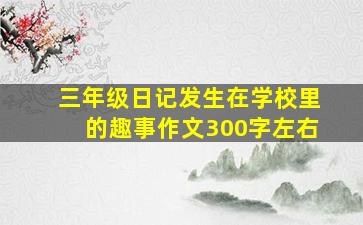 三年级日记发生在学校里的趣事作文300字左右